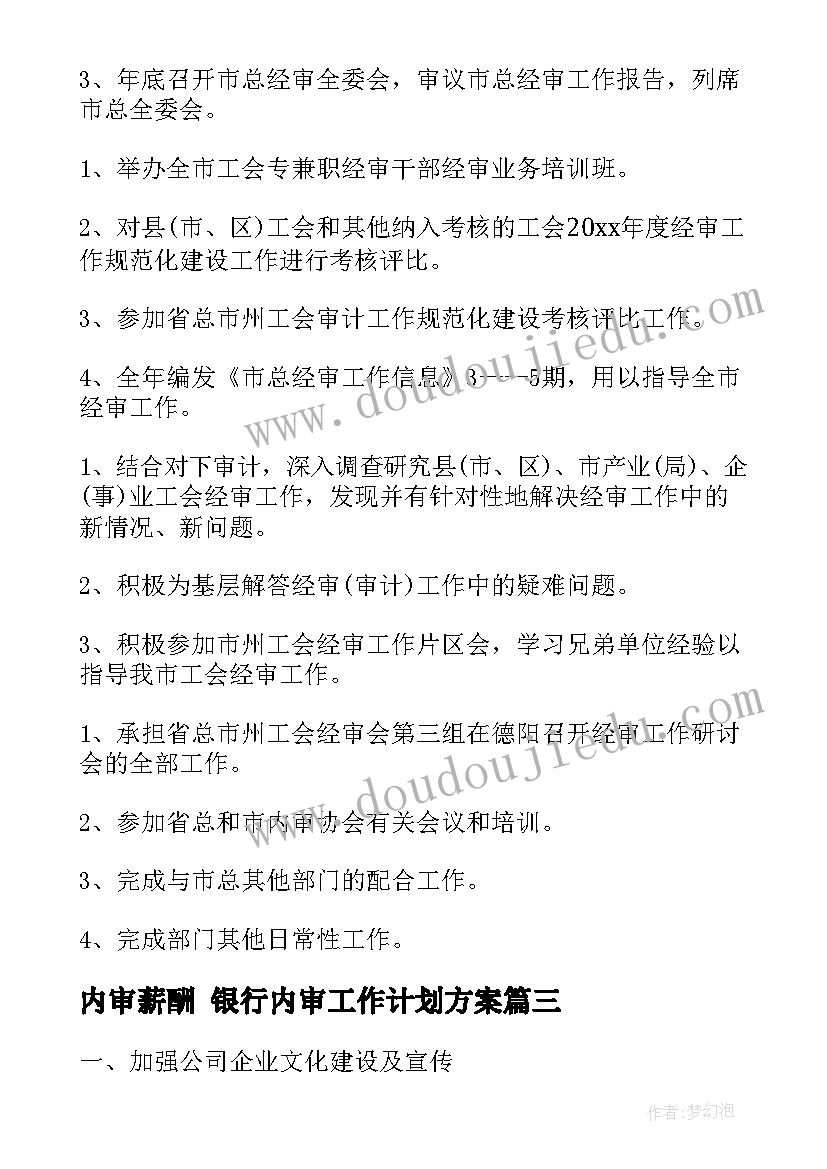 3、年底召开市总经审全委会，审议市总经审工作报告，列席市总全委会。

1、举办全市工会专兼职经审干部经审业务培训班。

2、对县(市、区)工会和其他纳入考核的工会20xx年度经审工作规范化建设工作进行考核评比。

3、参加省总市州工会审计工作规范化建设考核评比工作。

4、全年编发《市总经审工作信息》3---5期，用以指导全市经审工作。

1、结合对下审计，深入调查研究县(市、区)、市产业(局)、企(事)业工会经审工作，发现并有针对性地解决经审工作中的新情况、新问题。

2、积极为基层解答经审(审计)工作中的疑难问题。

3、积极参加市州工会经审工作片区会，学习兄弟单位经验以指导我市工会经审工作。

1、承担省总市州工会经审会第三组在德阳召开经审工作研讨会的全部工作。

2、参加省总和市内审协会有关会议和培训。

3、完成与市总其他部门的配合工作。

4、完成部门其他日常性工作。

内审薪酬 银行内审工作计划方案篇三

一、加强公司企业文化建设及宣传

www.doudoujiedu.com

www.doudoujiedu.com

作者:梦幻泡